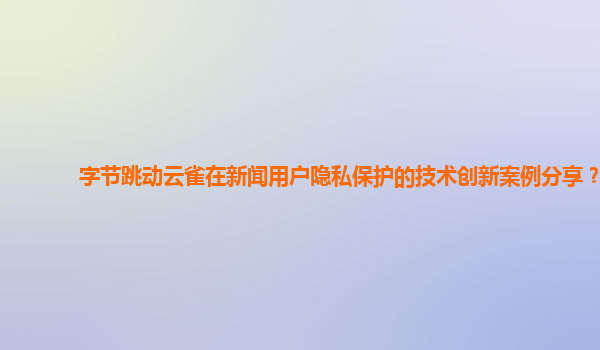 字节跳动云雀在新闻用户隐私保护的技术创新案例分享？